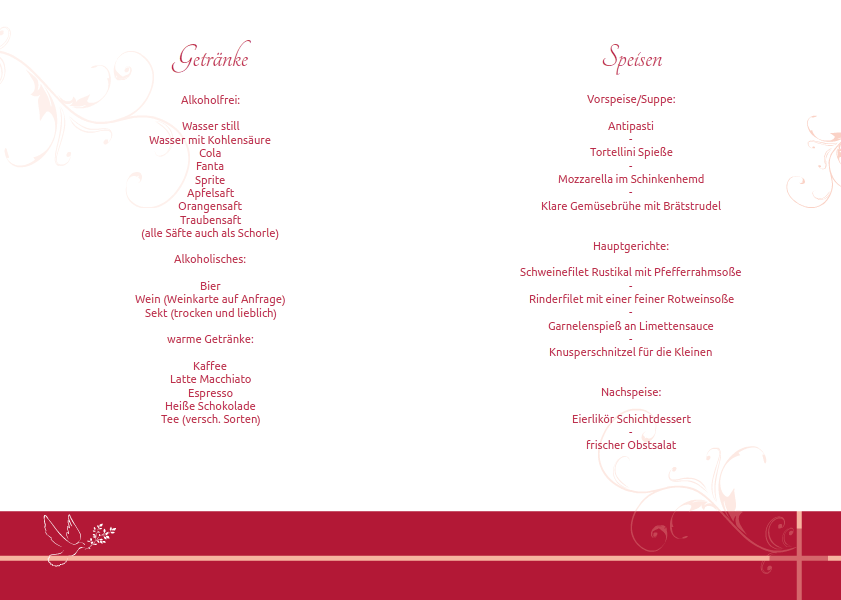 Getränke

Alkoholfrei:

Wasser still
Wasser mit Kohlensäure
Cola
Fanta
Sprite
Apfelsaft
Orangensaft
Traubensaft
(alle Säfte auch als Schorle)

Alkoholisches:

Bier
Wein (Weinkarte auf Anfrage)
Sekt (trocken und lieblich)

warme Getränke:

Kaffee
Latte Macchiato
Espresso
Heiße Schokolade
Tee (versch. Sorten)

Speisen

Vorspeise/Suppe:

Antipasti
-
Tortellini Spieße
-
Mozzarella im Schinkenhemd
-
Klare Gemüsebrühe mit Brätstrudel

Hauptgerichte:

Schweinefilet Rustikal mit Pfefferrahmsoße
-
Rinderfilet mit einer feiner Rotweinsoße
-
Garnelenspieß an Limettensauce
-
Knusperschnitzel für die Kleinen

Nachspeise:

Eierlikör Schichtdessert
-
frischer Obstsalat